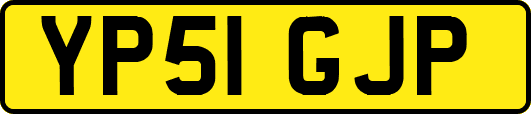 YP51 GJP